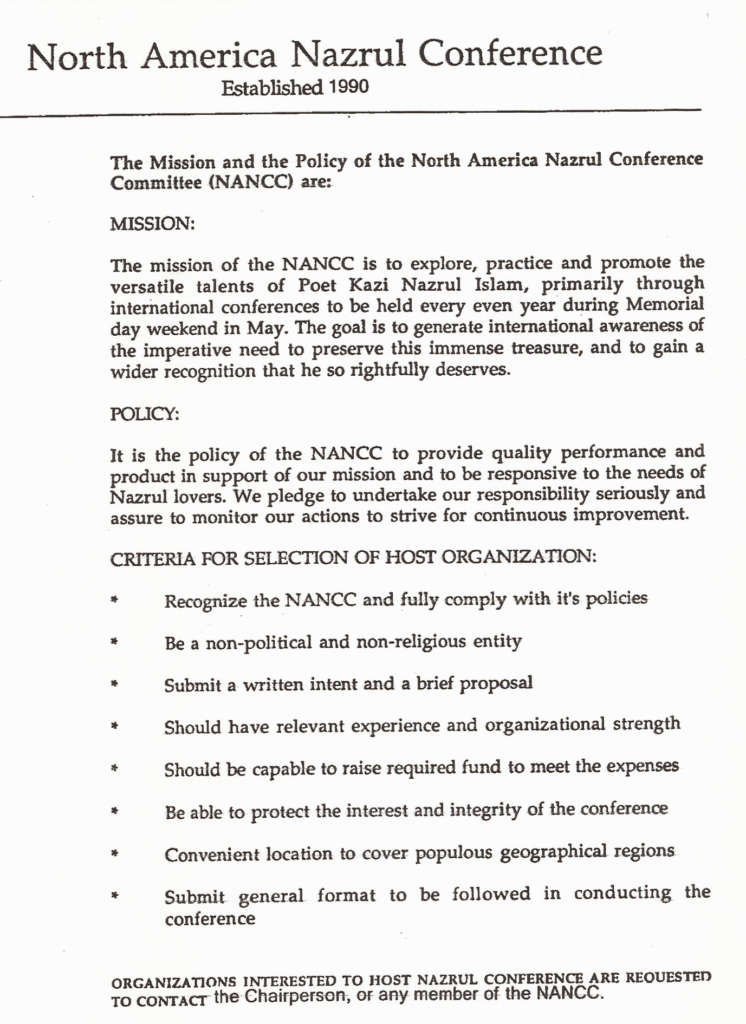 North America Nazrul Conference
Established 1990

The Mission and the Policy of the North America Nazrul Conference Committee (NANCC) are:

MISSION:

The mission of the NANCC is to explore, practice and promote the versatile talents of Poet Kazi Nazrul Islam, primarily through international conferences to be held every even year during Memorial day weekend in May. The goal is to generate international awareness of the imperative need to preserve this immense treasure, and to gain a wider recognition that he so rightfully deserves.

POLICY:

It is the policy of the NANCC to provide quality performance and product in support of our mission and to be responsive to the needs of Nazrul lovers. We pledge to undertake our responsibility seriously and assure to monitor our actions to strive for continuous improvement.

CRITERIA FOR SELECTION OF HOST ORGANIZATION:

* Recognize the NANCC and fully comply with it's policies

* Be a non-political and non-religious entity

* Submit a written intent and a brief proposal

* Should have relevant experience and organizational strength

* Should be capable to raise required fund to meet the expenses

* Be able to protect the interest and integrity of the conference

* Convenient location to cover populous geographical regions

* Submit general format to be followed in conducting the conference

ORGANIZATIONS INTERESTED TO HOST NAZRUL CONFERENCE ARE REQUESTED TO CONTACT the Chairperson, or any member of the NANCC.